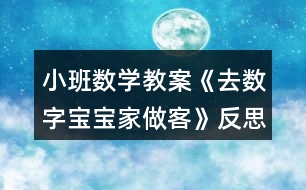 小班数学教案《去数字宝宝家做客》反思